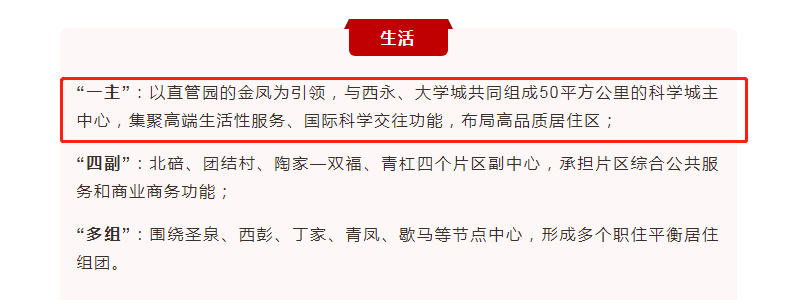 生活

“一主”：以直管园的金凤为引领，与西永、大学城共同组成50平方公里的科学城主中心，集聚高端生活性服务、国际科学交往功能，布局高品质居住区；

“四副”：北碚、团结村、陶家—双福、青杠四个片区副中心，承担片区综合公共服务和商业商务功能；

“多组”：围绕圣泉、西彭、丁家、青凤、歇马等节点中心，形成多个职住平衡居住组团。